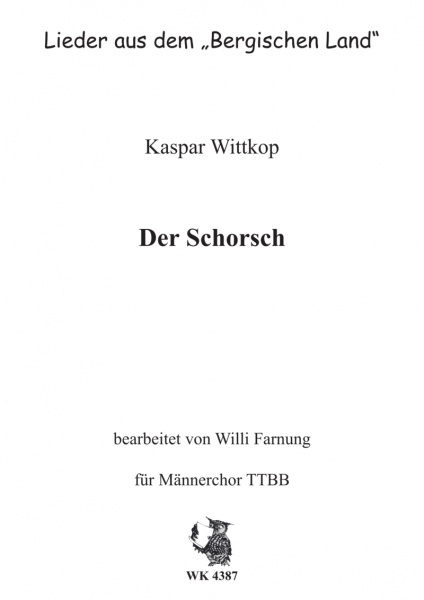 Lieder aus dem „Bergischen Land“

Kaspar Wittkop

Der Schorsch

bearbeitet von Willi Farnung

für Männerchor TTBB

WK 4387